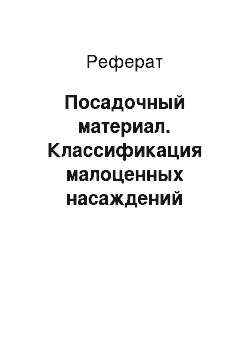 Реферат

Посадочный материал. Классификация малоценных насаждений